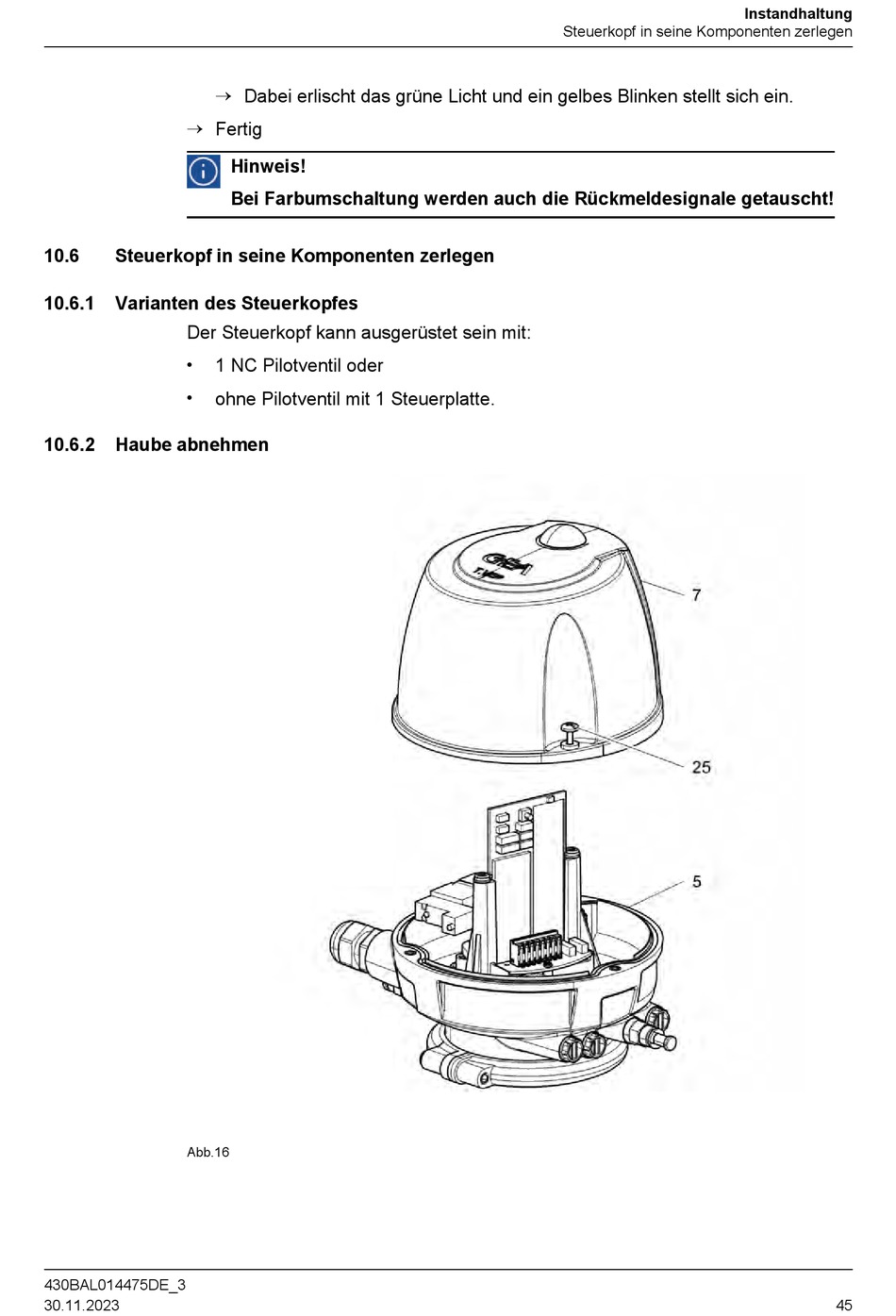 Instandhaltung
Steuerkopf in seine Komponenten zerlegen

→ Dabei erlischt das grüne Licht und ein gelbes Blinken stellt sich ein.

→ Fertig

Hinweis!
Bei Farbumschaltung werden auch die Rückmeldesignale getauscht!

10.6 Steuerkopf in seine Komponenten zerlegen

10.6.1 Varianten des Steuerkopfes

Der Steuerkopf kann ausgerüstet sein mit:

• 1 NC Pilotventil oder

• ohne Pilotventil mit 1 Steuerplatte.

10.6.2 Haube abnehmen

GEA

7

25

5

Abb.16

430BAL014475DE_3
30.11.2023

45